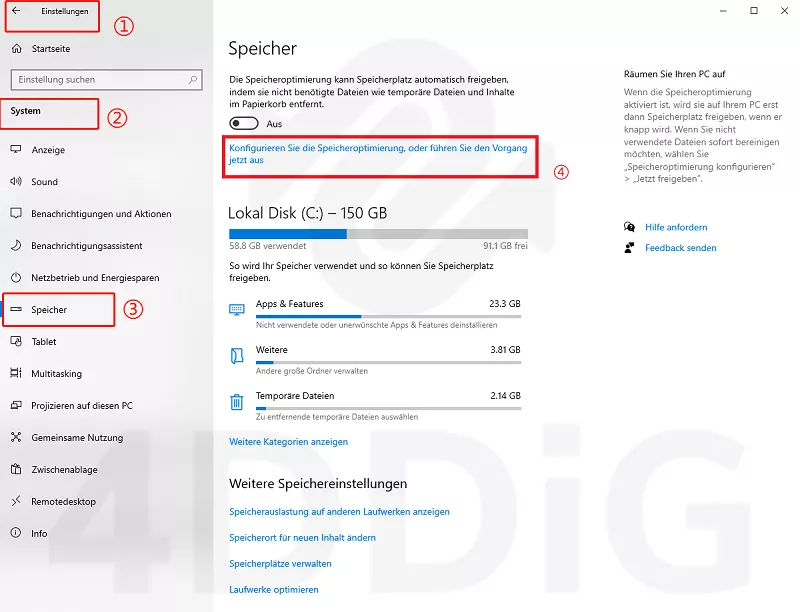 Einstellungen ①

Startseite

Einstellung suchen

System ②

Anzeige

Sound

Benachrichtigungen und Aktionen

Benachrichtigungsassistent

Netzbetrieb und Energiesparen

Speicher ③

Tablet

Multitasking

Projizieren auf diesen PC

Gemeinsame Nutzung

Zwischenablage

Remotedesktop

Info

Speicher

Die Speicheroptimierung kann Speicherplatz automatisch freigeben, indem sie nicht benötigte Dateien wie temporäre Dateien und Inhalte im Papierkorb entfernt.

Aus

Konfigurieren Sie die Speicheroptimierung, oder führen Sie den Vorgang jetzt aus ④

Lokal Disk (C:) – 150 GB

58.8 GB verwendet

91.1 GB frei

So wird Ihr Speicher verwendet und so können Sie Speicherplatz freigeben.

Apps & Features 23.3 GB

Nicht verwendete oder unerwünschte Apps & Features deinstallieren

Weitere 3.81 GB

Andere große Ordner verwalten

Temporäre Dateien 2.14 GB

Zu entfernende temporäre Dateien auswählen

Weitere Kategorien anzeigen

Weitere Speichereinstellungen

Speicherauslastung auf anderen Laufwerken anzeigen

Speicherort für neuen Inhalt ändern

Speicherplätze verwalten

Laufwerke optimieren

Räumen Sie Ihren PC auf

Wenn die Speicheroptimierung aktiviert ist, wird sie auf Ihrem PC erst dann Speicherplatz freigeben, wenn er knapp wird. Wenn Sie nicht verwendete Dateien sofort bereinigen möchten, wählen Sie „Speicheroptimierung konfigurieren" > „Jetzt freigeben".

Hilfe anfordern

Feedback senden

4DDiG